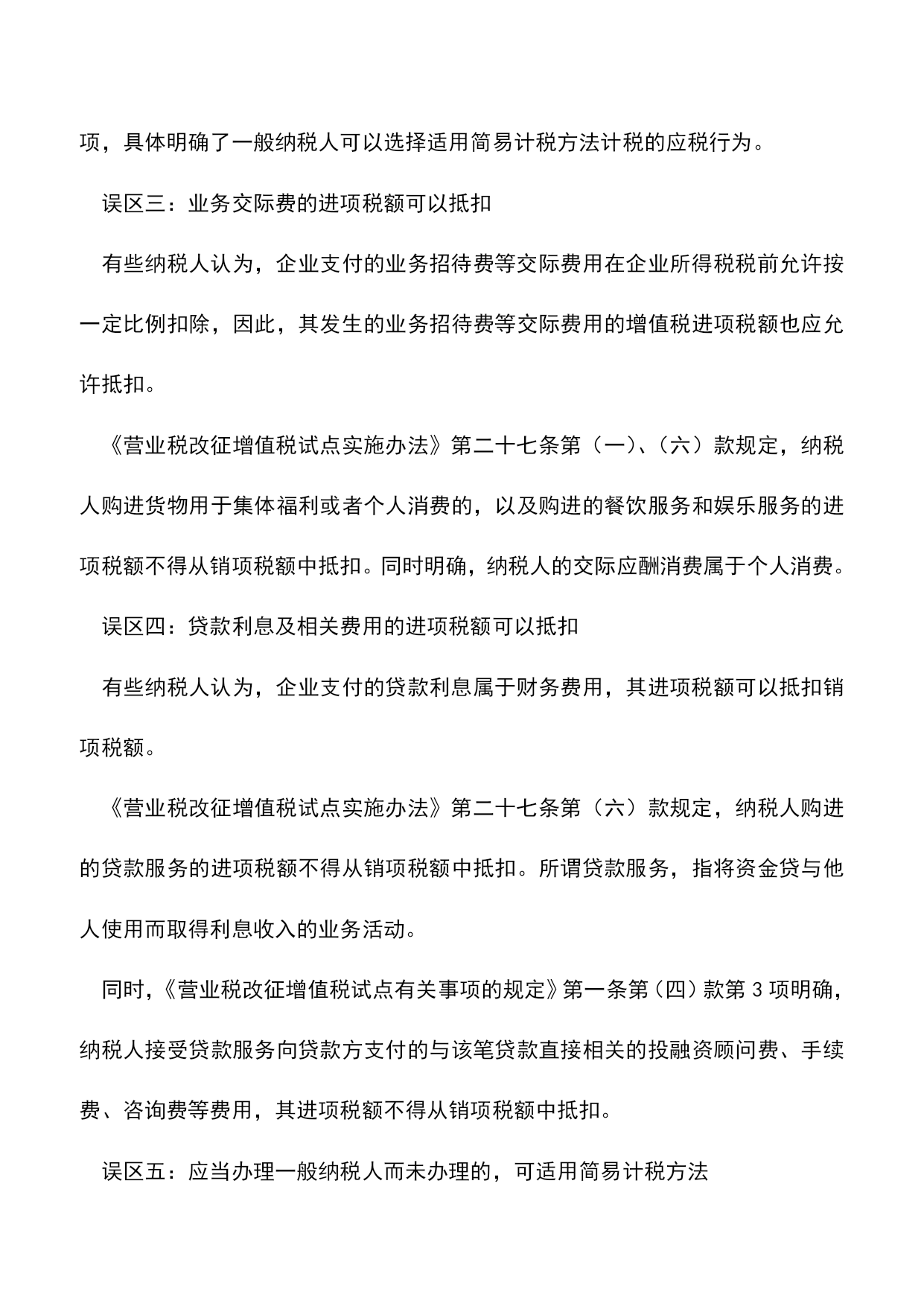 项，具体明确了一般纳税人可以选择适用简易计税方法计税的应税行为。

误区三：业务交际费的进项税额可以抵扣

有些纳税人认为，企业支付的业务招待费等交际费用在企业所得税税前允许按一定比例扣除，因此，其发生的业务招待费等交际费用的增值税进项税额也应允许抵扣。

《营业税改征增值税试点实施办法》第二十七条第（一）、（六）款规定，纳税人购进货物用于集体福利或者个人消费的，以及购进的餐饮服务和娱乐服务的进项税额不得从销项税额中抵扣。同时明确，纳税人的交际应酬消费属于个人消费。

误区四：贷款利息及相关费用的进项税额可以抵扣

有些纳税人认为，企业支付的贷款利息属于财务费用，其进项税额可以抵扣销项税额。

《营业税改征增值税试点实施办法》第二十七条第（六）款规定，纳税人购进的贷款服务的进项税额不得从销项税额中抵扣。所谓贷款服务，指将资金贷与他人使用而取得利息收入的业务活动。

同时，《营业税改征增值税试点有关事项的规定》第一条第（四）款第 3 项明确，纳税人接受贷款服务向贷款方支付的与该笔贷款直接相关的投融资顾问费、手续费、咨询费等费用，其进项税额不得从销项税额中抵扣。

误区五：应当办理一般纳税人而未办理的，可适用简易计税方法